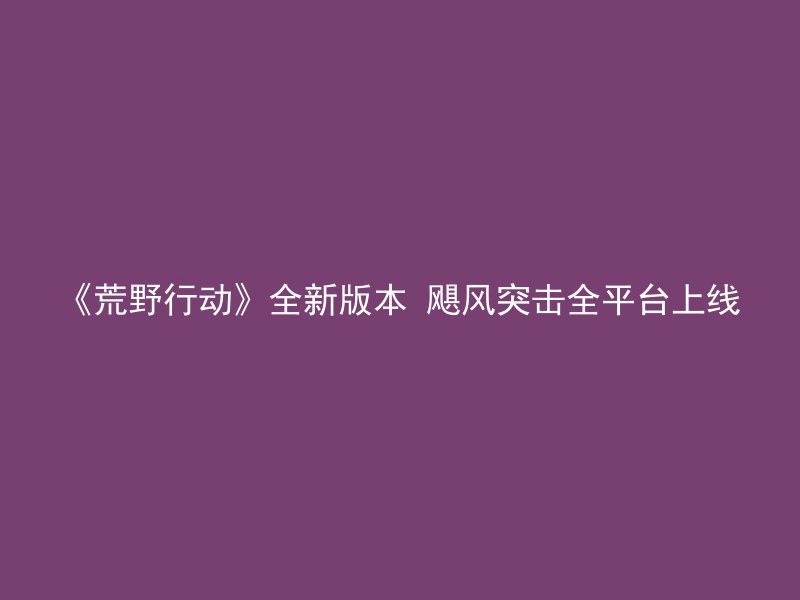 《荒野行动》全新版本 飓风突击全平台上线